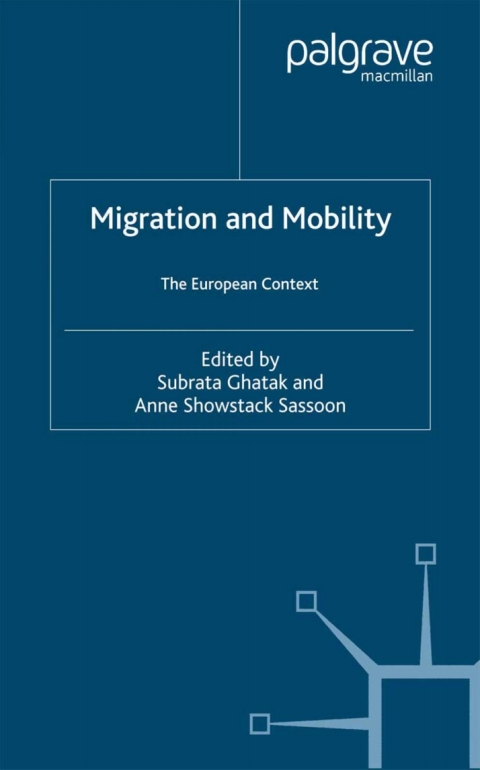 palgrave
macmillan

Migration and Mobility

The European Context

Edited by
Subrata Ghatak and
Anne Showstack Sassoon